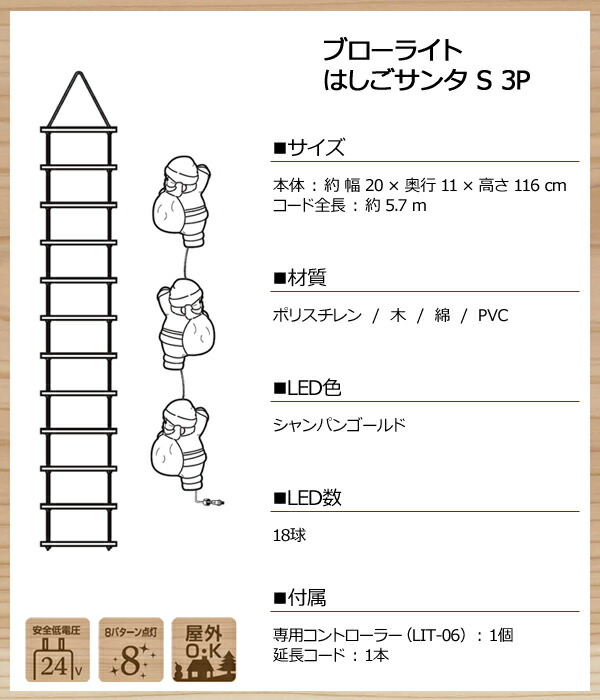 ブローライト
はしごサンタ S 3P

■サイズ

本体：約 幅 20 × 奥行 11 × 高さ 116 cm
コード全長：約 5.7 m

■材質

ポリスチレン / 木 / 綿 / PVC

■LED色

シャンパンゴールド

■LED数

18球

■付属

専用コントローラー（LIT-06）：1個
延長コード：1本

安全低電圧
24V

8パターン点灯
8

屋外
O.K